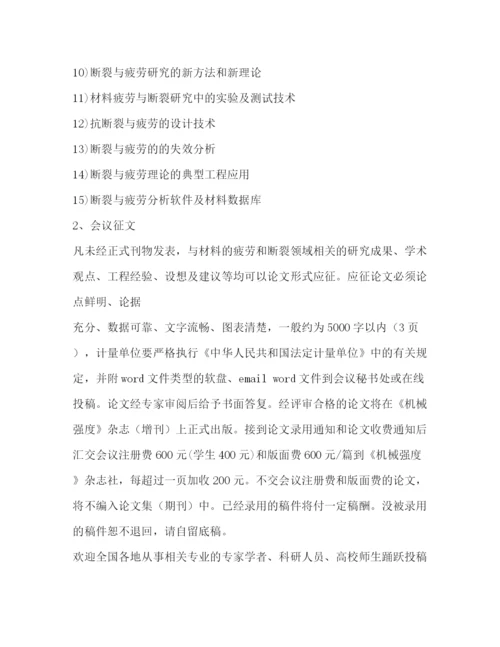 10)断裂与疲劳研究的新方法和新理论

11)材料疲劳与断裂研究中的实验及测试技术

12)抗断裂与疲劳的设计技术

13)断裂与疲劳的的失效分析

14)断裂与疲劳理论的典型工程应用

15)断裂与疲劳分析软件及材料数据库

2、会议征文

凡未经正式刊物发表，与材料的疲劳和断裂领域相关的研究成果、学术观点、工程经验、设想及建议等均可以论文形式应征。应征论文必须论点鲜明、论据

充分、数据可靠、文字流畅、图表清楚，一般约为5000字以内（3页），计量单位要严格执行《中华人民共和国法定计量单位》中的有关规定，并附word文件类型的软盘、email word文件到会议秘书处或在线投稿。论文经专家审阅后给予书面答复。经评审合格的论文将在《机械强度》杂志（增刊）上正式出版。接到论文录用通知和论文收费通知后汇交会议注册费600元(学生400元)和版面费600元/篇到《机械强度》杂志社，每超过一页加收200元。不交会议注册费和版面费的论文，将不编入论文集（期刊）中。已经录用的稿件将付一定稿酬。没被录用的稿件恕不退回，请自留底稿。

欢迎全国各地从事相关专业的专家学者、科研人员、高校师生踊跃投稿